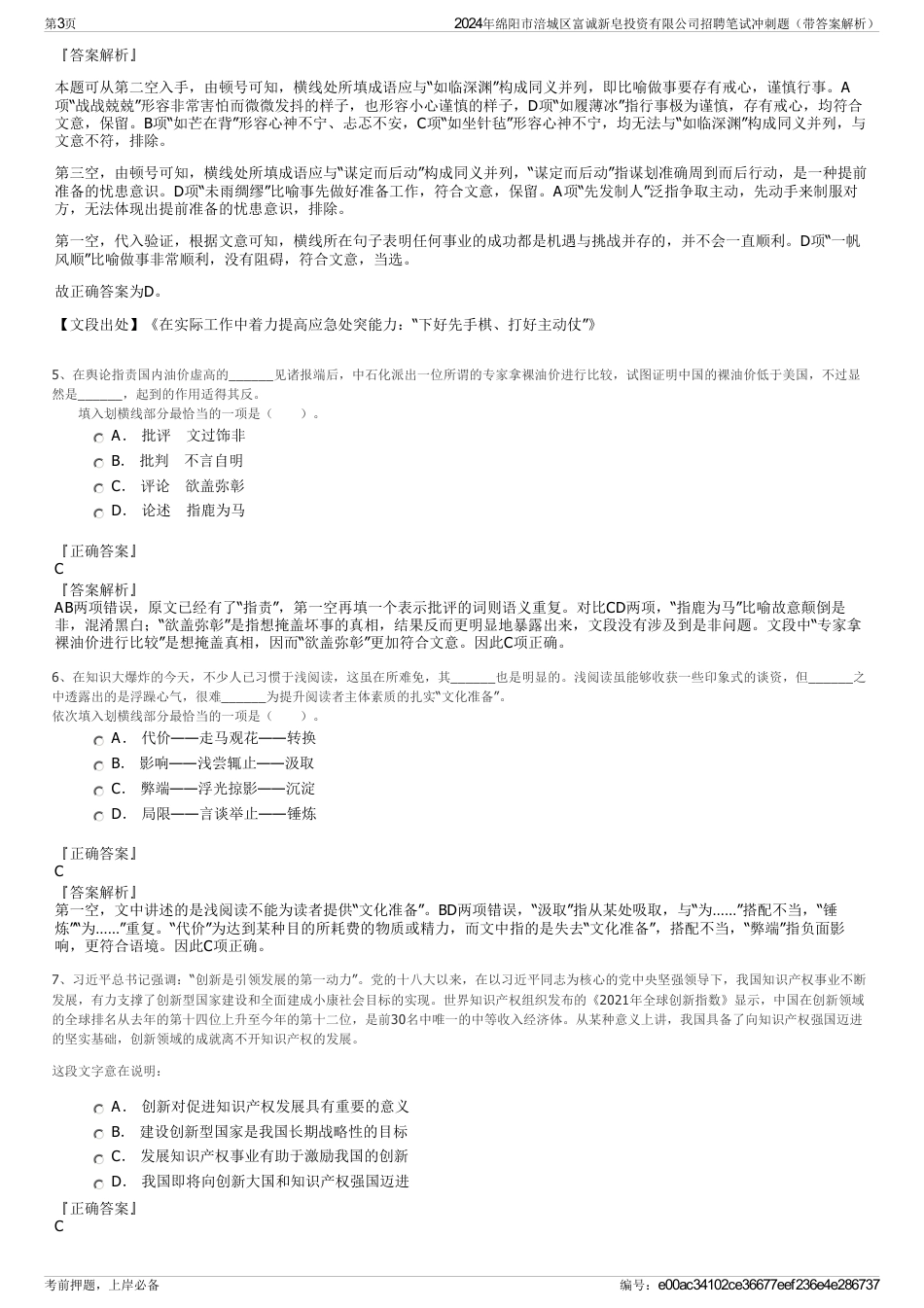 第3页

2024年绵阳市涪城区富诚新皂投资有限公司招聘笔试冲刺题（带答案解析）

『答案解析』

本题可从第二空入手，由顿号可知，横线处所填成语应与“如临深渊”构成同义并列，即比喻做事要存有戒心，谨慎行事。A项“战战兢兢”形容非常害怕而微微发抖的样子，也形容小心谨慎的样子，D项“如履薄冰”指行事极为谨慎，存有戒心，均符合文意，保留。B项“如芒在背”形容心神不宁、忐忑不安，C项“如坐针毡”形容心神不宁，均无法与“如临深渊”构成同义并列，与文意不符，排除。

第三空，由顿号可知，横线处所填成语应与“谋定而后动”构成同义并列，“谋定而后动”指谋划准确周到而后行动，是一种提前准备的忧患意识。D项“未雨绸缪”比喻事先做好准备工作，符合文意，保留。A项“先发制人”泛指争取主动，先动手来制服对方，无法体现出提前准备的忧患意识，排除。

第一空，代入验证，根据文意可知，横线所在句子表明任何事业的成功都是机遇与挑战并存的，并不会一直顺利。D项“一帆风顺”比喻做事非常顺利，没有阻碍，符合文意，当选。

故正确答案为D。

【文段出处】《在实际工作中着力提高应急处突能力：“下好先手棋、打好主动仗”》

5、在舆论指责国内油价虚高的_______见诸报端后，中石化派出一位所谓的专家拿裸油价进行比较，试图证明中国的裸油价低于美国，不过显然是_______，起到的作用适得其反。

填入划横线部分最恰当的一项是（　　）。

A． 批评　文过饰非

B． 批判　不言自明

C． 评论　欲盖弥彰

D． 论述　指鹿为马

『正确答案』

C

『答案解析』

AB两项错误，原文已经有了“指责”，第一空再填一个表示批评的词则语义重复。对比CD两项，“指鹿为马”比喻故意颠倒是非，混淆黑白；“欲盖弥彰”是指想掩盖坏事的真相，结果反而更明显地暴露出来，文段没有涉及到是非问题。文段中“专家拿裸油价进行比较”是想掩盖真相，因而“欲盖弥彰”更加符合文意。因此C项正确。

6、在知识大爆炸的今天，不少人已习惯于浅阅读，这虽在所难免，其_______也是明显的。浅阅读虽能够收获一些印象式的谈资，但_______之中透露出的是浮躁心气，很难_______为提升阅读者主体素质的扎实“文化准备”。

依次填入划横线部分最恰当的一项是（　　）。

A． 代价——走马观花——转换

B． 影响——浅尝辄止——汲取

C． 弊端——浮光掠影——沉淀

D． 局限——言谈举止——锤炼

『正确答案』

C

『答案解析』

第一空，文中讲述的是浅阅读不能为读者提供“文化准备”。BD两项错误，“汲取”指从某处吸取，与“为......”搭配不当，“锤炼”“为......”重复。“代价”为达到某种目的所耗费的物质或精力，而文中指的是失去“文化准备”，搭配不当，“弊端”指负面影响，更符合语境。因此C项正确。

7、习近平总书记强调：“创新是引领发展的第一动力”。党的十八大以来，在以习近平同志为核心的党中央坚强领导下，我国知识产权事业不断发展，有力支撑了创新型国家建设和全面建成小康社会目标的实现。世界知识产权组织发布的《2021年全球创新指数》显示，中国在创新领域的全球排名从去年的第十四位上升至今年的第十二位，是前30名中唯一的中等收入经济体。从某种意义上讲，我国具备了向知识产权强国迈进的坚实基础，创新领域的成就离不开知识产权的发展。

这段文字意在说明：

A． 创新对促进知识产权发展具有重要的意义

B． 建设创新型国家是我国长期战略性的目标

C． 发展知识产权事业有助于激励我国的创新

D． 我国即将向创新大国和知识产权强国迈进

『正确答案』

C

考前押题，上岸必备

编号：e00ac34102ce36677eef236e4e286737